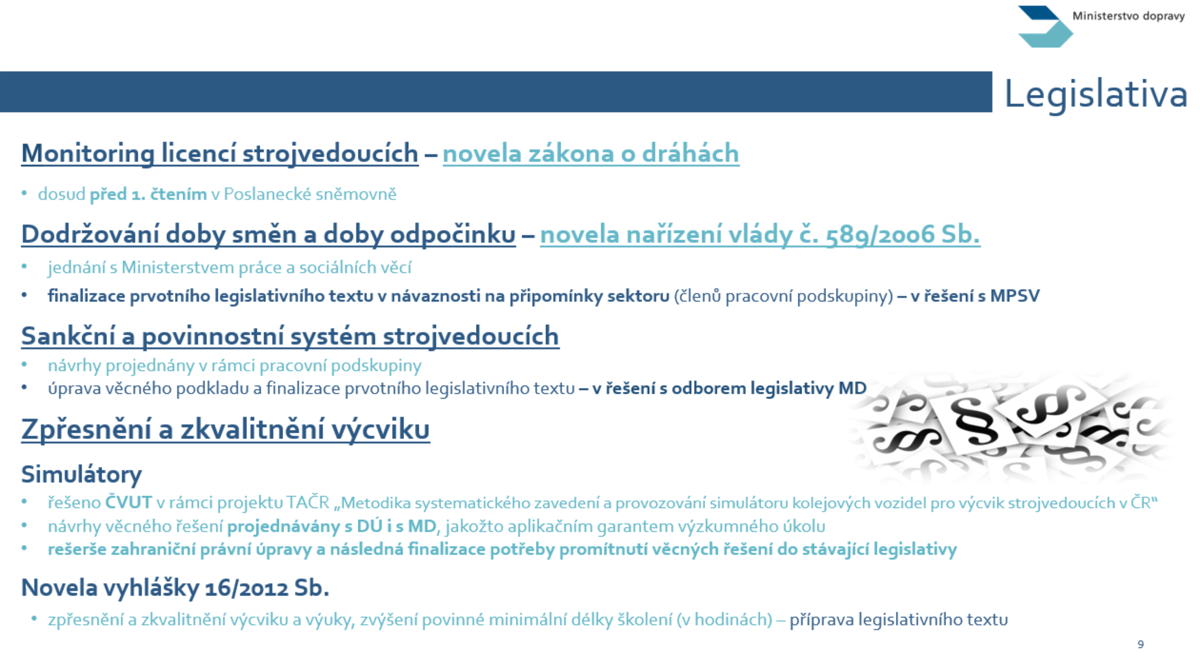 Ministerstvo dopravy

Legislativa

Monitoring licencí strojvedoucích – novela zákona o dráhách

• dosud před 1. čtením v Poslanecké sněmovně

Dodržování doby směn a doby odpočinku – novela nařízení vlády č. 589/2006 Sb.

• jednání s Ministerstvem práce a sociálních věcí
• finalizace prvotního legislativního textu v návaznosti na připomínky sektoru (členů pracovní podskupiny) – v řešení s MPSV

Sankční a povinnostní systém strojvedoucích

• návrhy projednány v rámci pracovní podskupiny
• úprava věcného podkladu a finalizace prvotního legislativního textu – v řešení s odborem legislativy MD

Zpřesnění a zkvalitnění výcviku

Simulátory

• řešeno ČVUT v rámci projektu TAČR „Metodika systematického zavedení a provozování simulátoru kolejových vozidel pro výcvik strojvedoucích v ČR"
• návrhy věcného řešení projednávány s DÚ i s MD, jakožto aplikačním garantem výzkumného úkolu
• rešerše zahraniční právní úpravy a následná finalizace potřeby promítnutí věcných řešení do stávající legislativy

Novela vyhlášky 16/2012 Sb.

• zpřesnění a zkvalitnění výcviku a výuky, zvýšení povinné minimální délky školení (v hodinách) – příprava legislativního textu

9